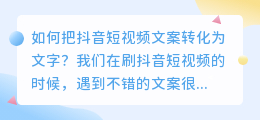 如何把抖音短视频文案转化为文字？我们在刷抖音短视频的时候，遇到不错的文案很...